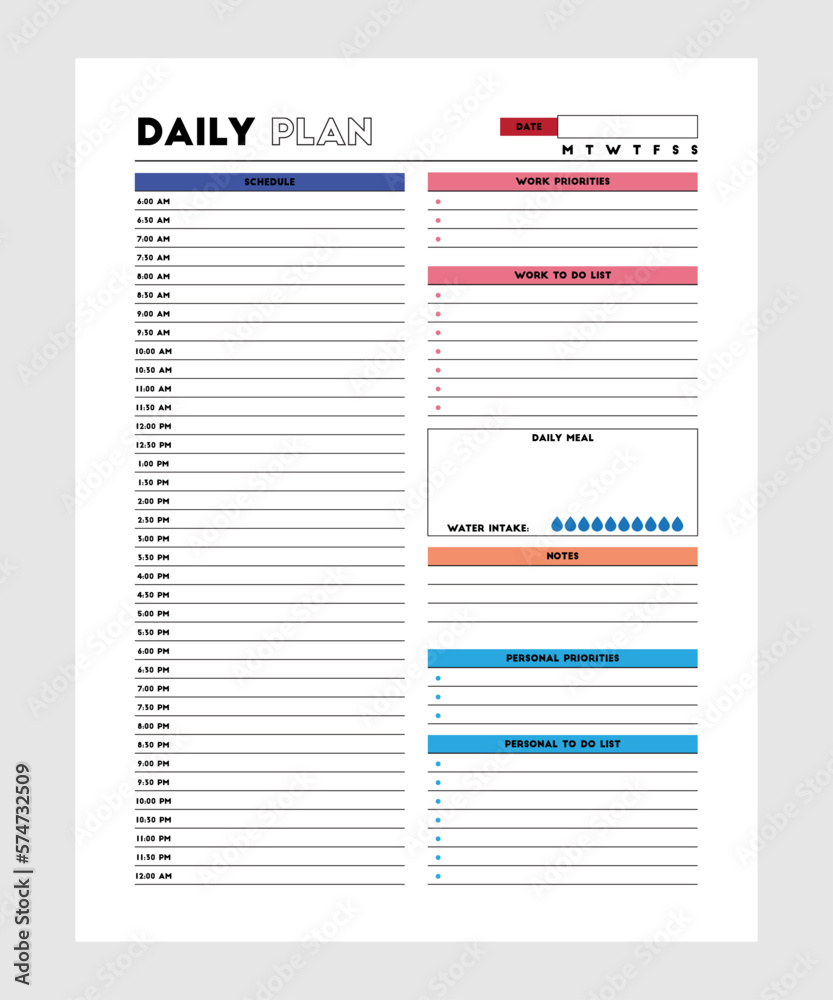 DAILY PLAN

DATE

M T W T F S S

SCHEDULE

6:00 AM
6:30 AM
7:00 AM
7:30 AM
8:00 AM
8:30 AM
9:00 AM
9:30 AM
10:00 AM
10:30 AM
11:00 AM
11:30 AM
12:00 PM
12:30 PM
1:00 PM
1:30 PM
2:00 PM
2:30 PM
3:00 PM
3:30 PM
4:00 PM
4:30 PM
5:00 PM
5:30 PM
6:00 PM
6:30 PM
7:00 PM
7:30 PM
8:00 PM
8:30 PM
9:00 PM
9:30 PM
10:00 PM
10:30 PM
11:00 PM
11:30 PM
12:00 AM

WORK PRIORITIES

WORK TO DO LIST

DAILY MEAL

WATER INTAKE:

NOTES

PERSONAL PRIORITIES

PERSONAL TO DO LIST

Adobe Stock | #574732509